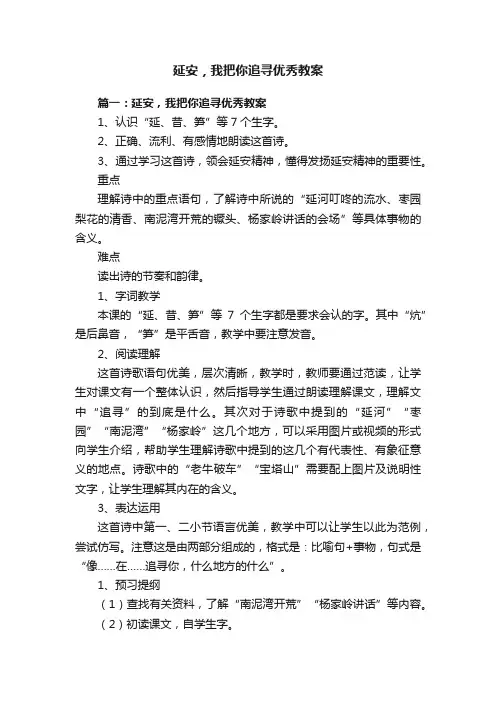 延安，我把你追寻优秀教案

篇一：延安，我把你追寻优秀教案

1、认识“延、昔、笋”等 7 个生字。

2、正确、流利、有感情地朗读这首诗。

3、通过学习这首诗，领会延安精神，懂得发扬延安精神的重要性。

重点

理解诗中的重点语句，了解诗中所说的“延河叮咚的流水、枣园梨花的清香、南泥湾开荒的镢头、杨家岭讲话的会场”等具体事物的含义。

难点

读出诗的节奏和韵律。

1、字词教学

本课的“延、昔、笋”等 7 个生字都是要求会认的字。其中“炕”是后鼻音，“笋”是平舌音，教学中要注意发音。

2、阅读理解

这首诗歌语句优美，层次清晰，教学时，教师要通过范读，让学生对课文有一个整体认识，然后指导学生通过朗读理解课文，理解文中“追寻”的到底是什么。其次对于诗歌中提到的“延河”“枣园”“南泥湾”“杨家岭”这几个地方，可以采用图片或视频的形式向学生介绍，帮助学生理解诗歌中提到的这几个有代表性、有象征意义的地点。诗歌中的“老牛破车”“宝塔山”需要配上图片及说明性文字，让学生理解其内在的含义。

3、表达运用

这首诗中第一、二小节语言优美，教学中可以让学生以此为范例，尝试仿写。注意这是由两部分组成的，格式是：比喻句+事物，句式是“像……在……追寻你，什么地方的什么”。

1、预习提纲

（1）查找有关资料，了解“南泥湾开荒”“杨家岭讲话”等内容。

（2）初读课文，自学生字。